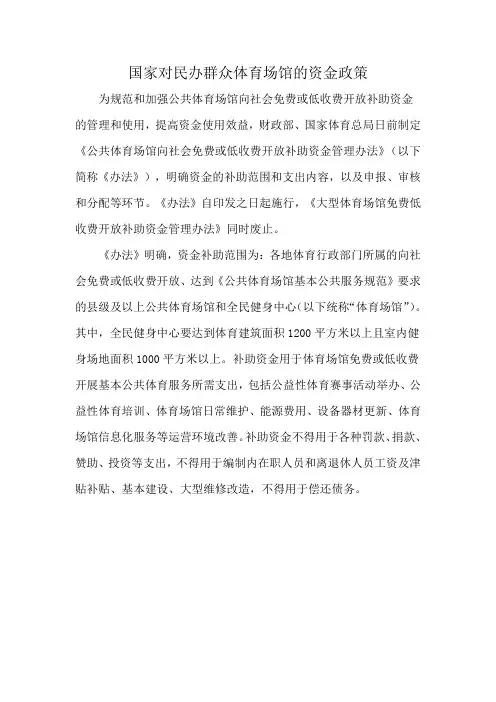 国家对民办群众体育场馆的资金政策

为规范和加强公共体育场馆向社会免费或低收费开放补助资金的管理和使用，提高资金使用效益，财政部、国家体育总局日前制定《公共体育场馆向社会免费或低收费开放补助资金管理办法》（以下简称《办法》），明确资金的补助范围和支出内容，以及申报、审核和分配等环节。《办法》自印发之日起施行，《大型体育场馆免费低收费开放补助资金管理办法》同时废止。

《办法》明确，资金补助范围为：各地体育行政部门所属的向社会免费或低收费开放、达到《公共体育场馆基本公共服务规范》要求的县级及以上公共体育场馆和全民健身中心（以下统称“体育场馆”）。其中，全民健身中心要达到体育建筑面积 1200 平方米以上且室内健身场地面积 1000 平方米以上。补助资金用于体育场馆免费或低收费开展基本公共体育服务所需支出，包括公益性体育赛事活动举办、公益性体育培训、体育场馆日常维护、能源费用、设备器材更新、体育场馆信息化服务等运营环境改善。补助资金不得用于各种罚款、捐款、赞助、投资等支出，不得用于编制内在职人员和离退休人员工资及津贴补贴、基本建设、大型维修改造，不得用于偿还债务。